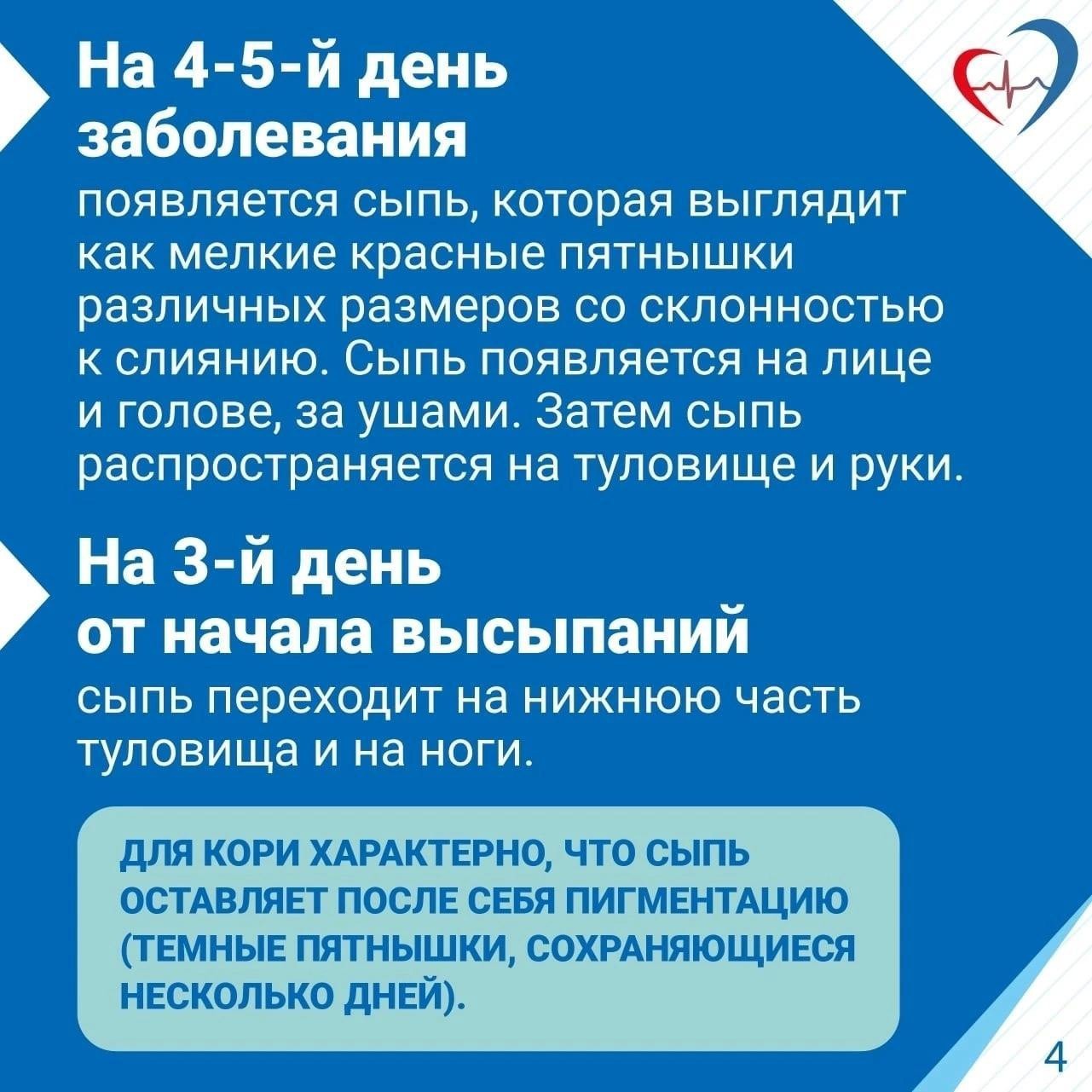 На 4-5-й день заболевания

появляется сыпь, которая выглядит как мелкие красные пятнышки различных размеров со склонностью к слиянию. Сыпь появляется на лице и голове, за ушами. Затем сыпь распространяется на туловище и руки.

На 3-й день от начала высыпаний

сыпь переходит на нижнюю часть туловища и на ноги.

ДЛЯ КОРИ ХАРАКТЕРНО, ЧТО СЫПЬ ОСТАВЛЯЕТ ПОСЛЕ СЕБЯ ПИГМЕНТАЦИЮ (ТЕМНЫЕ ПЯТНЫШКИ, СОХРАНЯЮЩИЕСЯ НЕСКОЛЬКО ДНЕЙ).

4